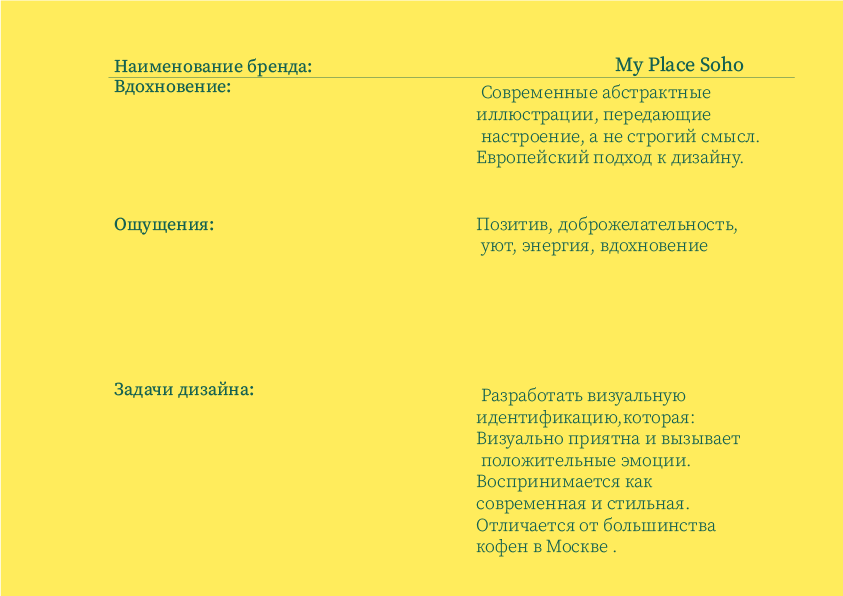 Наименование бренда: My Place Soho

Вдохновение:

Современные абстрактные иллюстрации, передающие настроение, а не строгий смысл. Европейский подход к дизайну.

Ощущения:

Позитив, доброжелательность, уют, энергия, вдохновение

Задачи дизайна:

Разработать визуальную идентификацию,которая:
Визуально приятна и вызывает положительные эмоции.
Воспринимается как современная и стильная.
Отличается от большинства кофен в Москве .